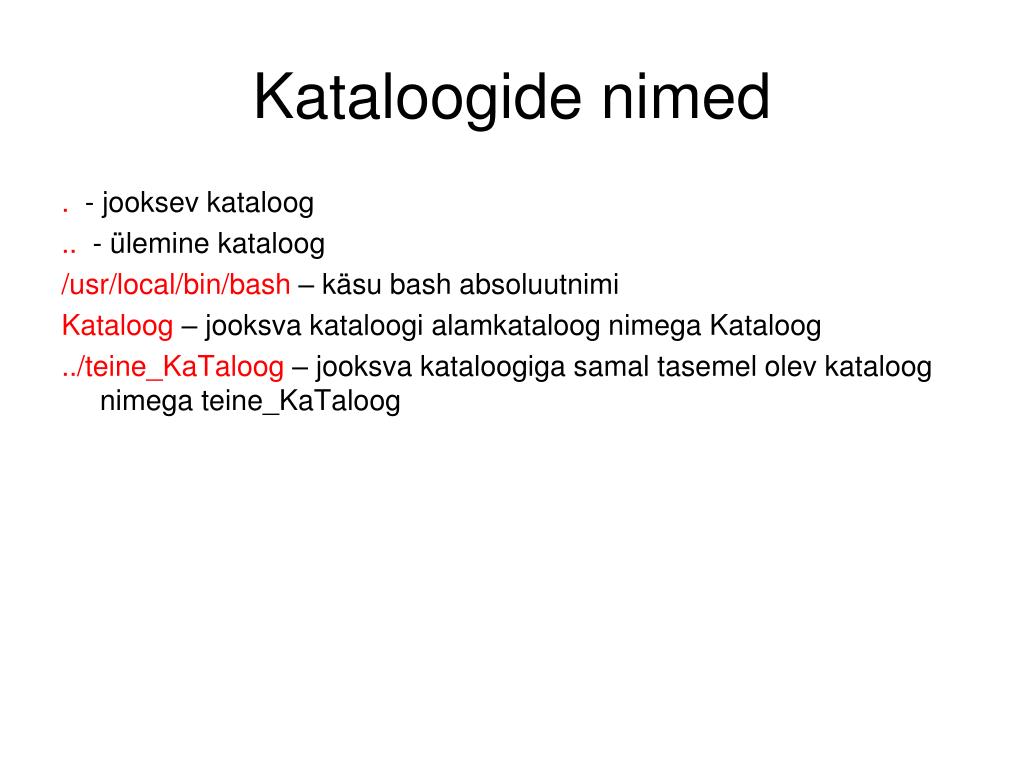 Kataloogide nimed

. - jooksev kataloog

.. - ülemine kataloog

/usr/local/bin/bash – käsu bash absoluutnimi

Kataloog – jooksva kataloogi alamkataloog nimega Kataloog

../teine_KaTaloog – jooksva kataloogiga samal tasemel olev kataloog nimega teine_KaTaloog